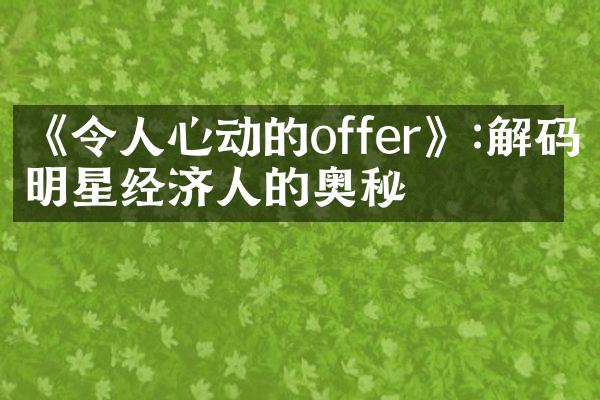 《令人心动的offer》:解码明星经济人的奥秘